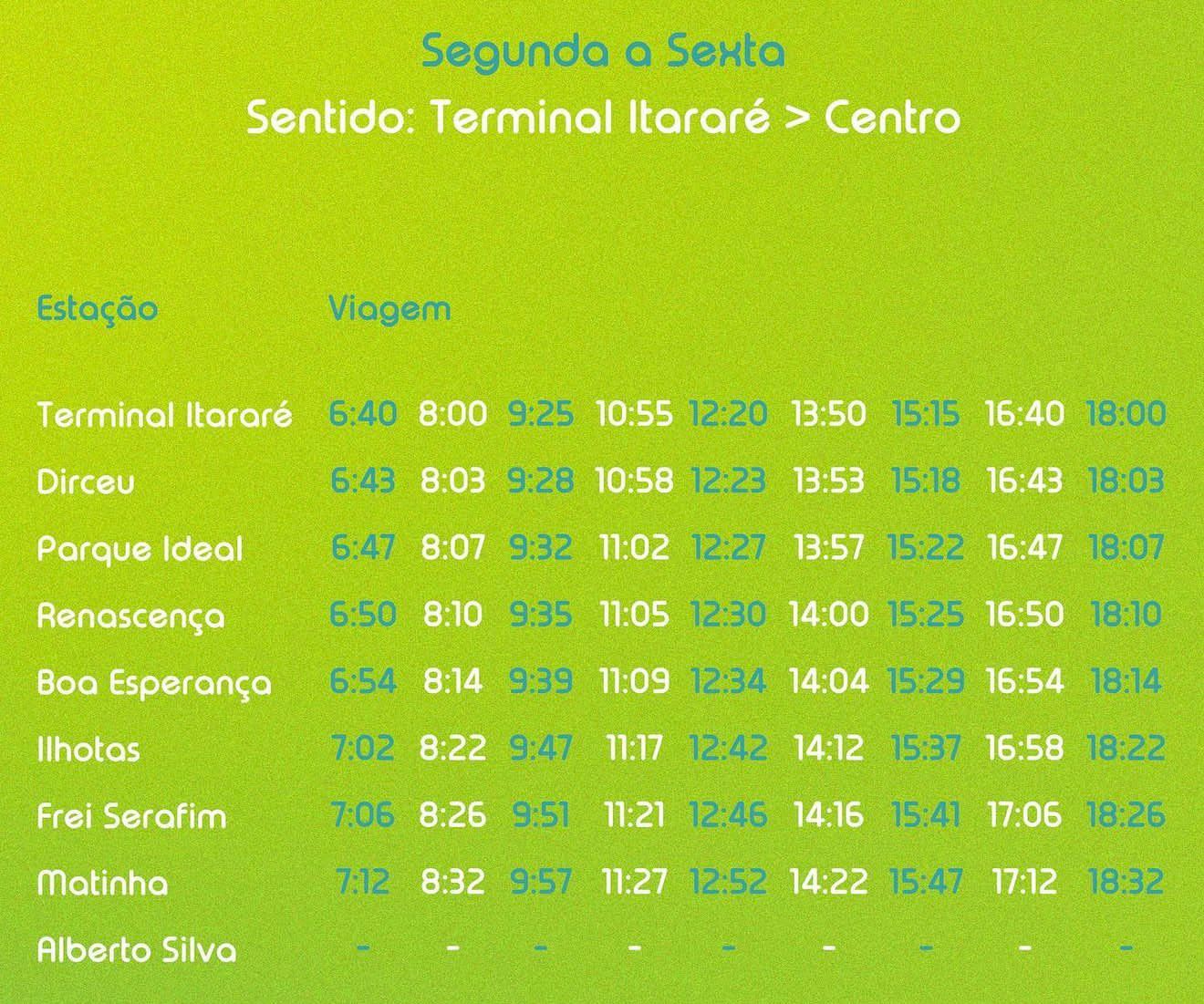 Segunda a Sexta

Sentido: Terminal Itararé > Centro

| Estação | Viagem | | | | | | | | |
|---|---|---|---|---|---|---|---|---|---|
| Terminal Itararé | 6:40 | 8:00 | 9:25 | 10:55 | 12:20 | 13:50 | 15:15 | 16:40 | 18:00 |
| Dirceu | 6:43 | 8:03 | 9:28 | 10:58 | 12:23 | 13:53 | 15:18 | 16:43 | 18:03 |
| Parque Ideal | 6:47 | 8:07 | 9:32 | 11:02 | 12:27 | 13:57 | 15:22 | 16:47 | 18:07 |
| Renascença | 6:50 | 8:10 | 9:35 | 11:05 | 12:30 | 14:00 | 15:25 | 16:50 | 18:10 |
| Boa Esperança | 6:54 | 8:14 | 9:39 | 11:09 | 12:34 | 14:04 | 15:29 | 16:54 | 18:14 |
| Ilhotas | 7:02 | 8:22 | 9:47 | 11:17 | 12:42 | 14:12 | 15:37 | 16:58 | 18:22 |
| Frei Serafim | 7:06 | 8:26 | 9:51 | 11:21 | 12:46 | 14:16 | 15:41 | 17:06 | 18:26 |
| Matinha | 7:12 | 8:32 | 9:57 | 11:27 | 12:52 | 14:22 | 15:47 | 17:12 | 18:32 |
| Alberto Silva | - | - | - | - | - | - | - | - | - |